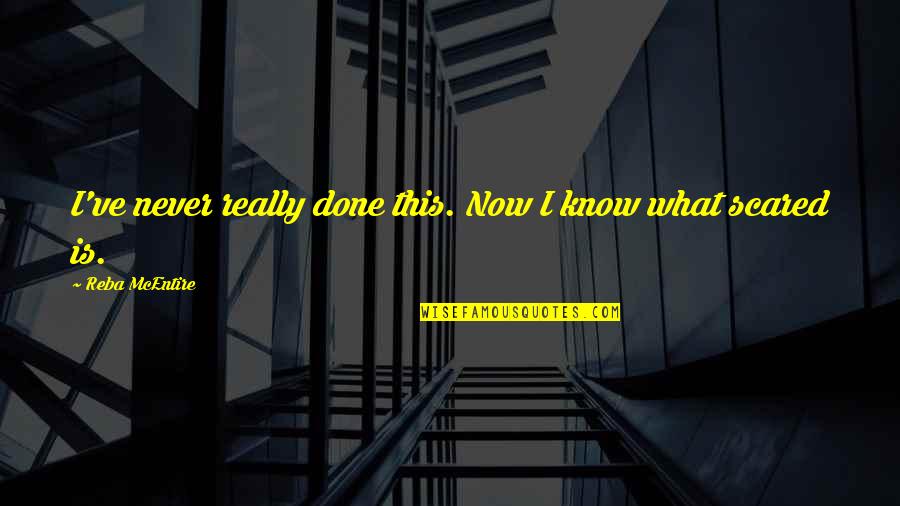 I've never really done this. Now I know what scared is.

~ Reba McEntire

WISEFAMOUSQUOTES.COM